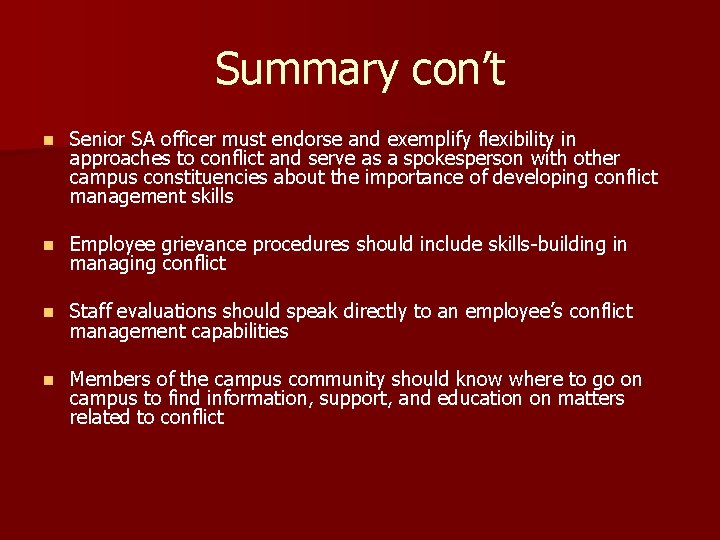 Summary con’t

- Senior SA officer must endorse and exemplify flexibility in approaches to conflict and serve as a spokesperson with other campus constituencies about the importance of developing conflict management skills

- Employee grievance procedures should include skills-building in managing conflict

- Staff evaluations should speak directly to an employee’s conflict management capabilities

- Members of the campus community should know where to go on campus to find information, support, and education on matters related to conflict